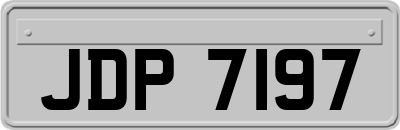 JDP 7197